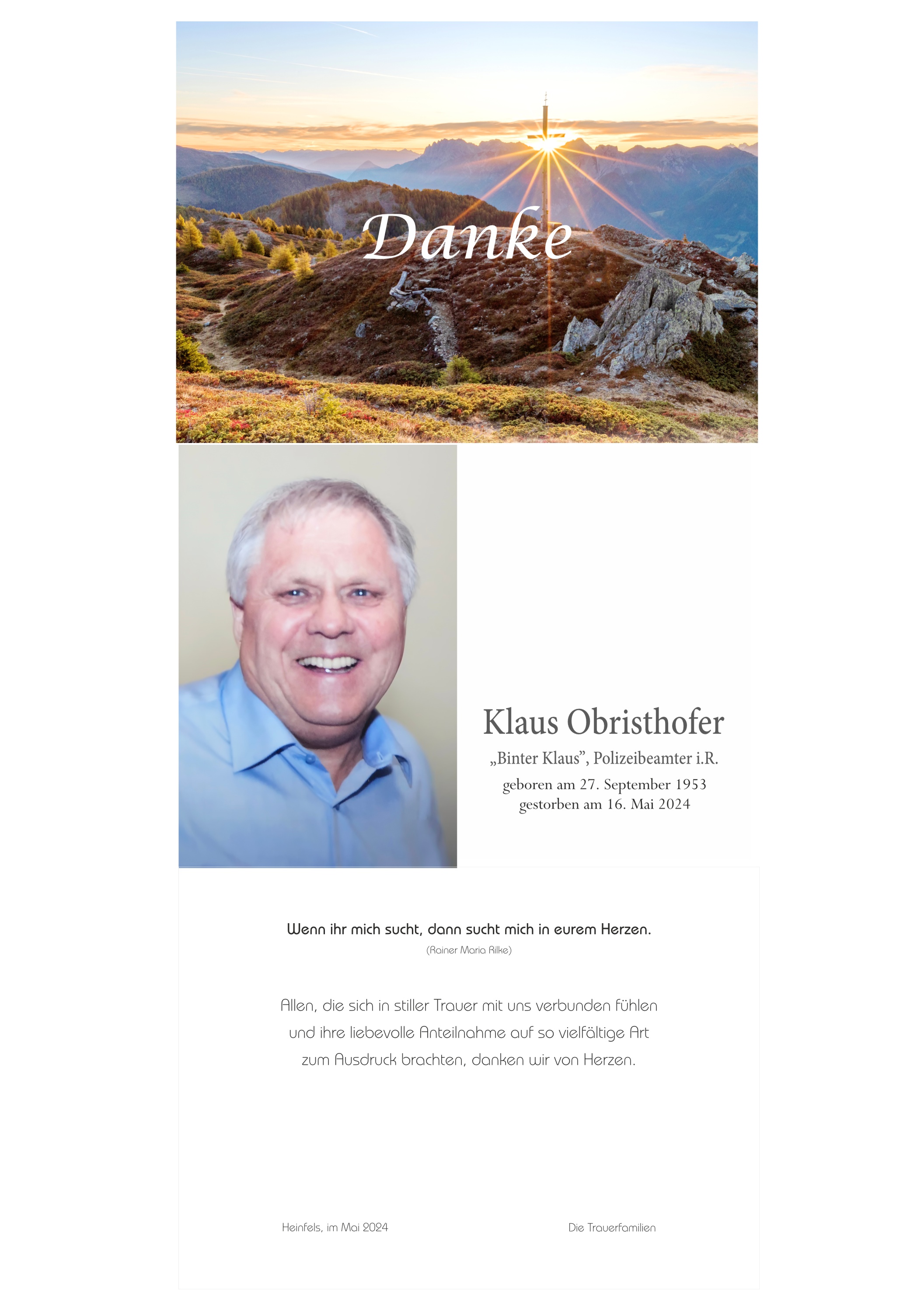 Danke

Klaus Obristhofer

„Binter Klaus", Polizeibeamter i.R.

geboren am 27. September 1953
gestorben am 16. Mai 2024

Wenn ihr mich sucht, dann sucht mich in eurem Herzen.
(Rainer Maria Rilke)

Allen, die sich in stiller Trauer mit uns verbunden fühlen und ihre liebevolle Anteilnahme auf so vielfältige Art zum Ausdruck brachten, danken wir von Herzen.

Heinfels, im Mai 2024 Die Trauerfamilien